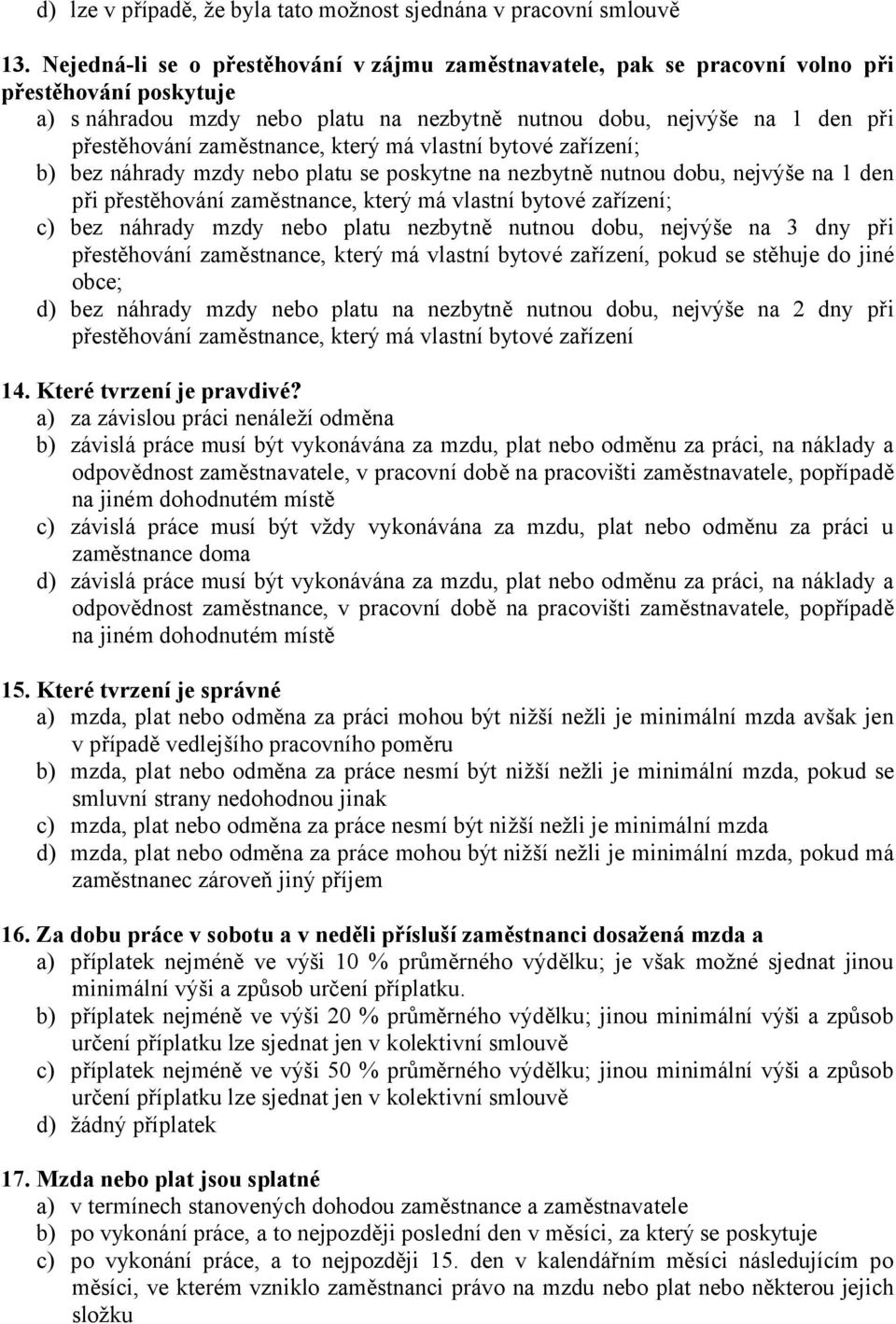 d) lze v případě, že byla tato možnost sjednána v pracovní smlouvě

13. Nejedná-li se o přestěhování v zájmu zaměstnavatele, pak se pracovní volno při přestěhování poskytuje
a) s náhradou mzdy nebo platu na nezbytně nutnou dobu, nejvýše na 1 den při přestěhování zaměstnance, který má vlastní bytové zařízení;
b) bez náhrady mzdy nebo platu se poskytne na nezbytně nutnou dobu, nejvýše na 1 den při přestěhování zaměstnance, který má vlastní bytové zařízení;
c) bez náhrady mzdy nebo platu nezbytně nutnou dobu, nejvýše na 3 dny při přestěhování zaměstnance, který má vlastní bytové zařízení, pokud se stěhuje do jiné obce;
d) bez náhrady mzdy nebo platu na nezbytně nutnou dobu, nejvýše na 2 dny při přestěhování zaměstnance, který má vlastní bytové zařízení

14. Které tvrzení je pravdivé?
a) za závislou práci nenáleží odměna
b) závislá práce musí být vykonávána za mzdu, plat nebo odměnu za práci, na náklady a odpovědnost zaměstnavatele, v pracovní době na pracovišti zaměstnavatele, popřípadě na jiném dohodnutém místě
c) závislá práce musí být vždy vykonávána za mzdu, plat nebo odměnu za práci u zaměstnance doma
d) závislá práce musí být vykonávána za mzdu, plat nebo odměnu za práci, na náklady a odpovědnost zaměstnance, v pracovní době na pracovišti zaměstnavatele, popřípadě na jiném dohodnutém místě

15. Které tvrzení je správné
a) mzda, plat nebo odměna za práci mohou být nižší nežli je minimální mzda avšak jen v případě vedlejšího pracovního poměru
b) mzda, plat nebo odměna za práce nesmí být nižší nežli je minimální mzda, pokud se smluvní strany nedohodnou jinak
c) mzda, plat nebo odměna za práce nesmí být nižší nežli je minimální mzda
d) mzda, plat nebo odměna za práce mohou být nižší nežli je minimální mzda, pokud má zaměstnanec zároveň jiný příjem

16. Za dobu práce v sobotu a v neděli přísluší zaměstnanci dosažená mzda a
a) příplatek nejméně ve výši 10 % průměrného výdělku; je však možné sjednat jinou minimální výši a způsob určení příplatku.
b) příplatek nejméně ve výši 20 % průměrného výdělku; jinou minimální výši a způsob určení příplatku lze sjednat jen v kolektivní smlouvě
c) příplatek nejméně ve výši 50 % průměrného výdělku; jinou minimální výši a způsob určení příplatku lze sjednat jen v kolektivní smlouvě
d) žádný příplatek

17. Mzda nebo plat jsou splatné
a) v termínech stanovených dohodou zaměstnance a zaměstnavatele
b) po vykonání práce, a to nejpozději poslední den v měsíci, za který se poskytuje
c) po vykonání práce, a to nejpozději 15. den v kalendářním měsíci následujícím po měsíci, ve kterém vzniklo zaměstnanci právo na mzdu nebo plat nebo některou jejich složku